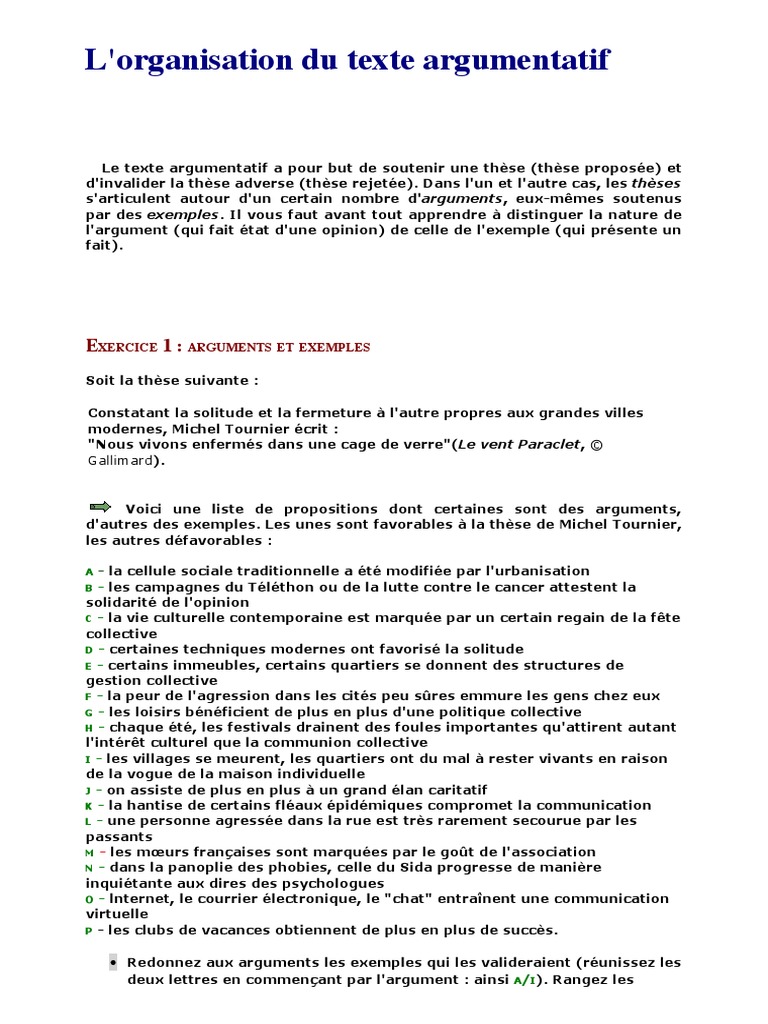 L'organisation du texte argumentatif

Le texte argumentatif a pour but de soutenir une thèse (thèse proposée) et d'invalider la thèse adverse (thèse rejetée). Dans l'un et l'autre cas, les thèses s'articulent autour d'un certain nombre d'arguments, eux-mêmes soutenus par des exemples. Il vous faut avant tout apprendre à distinguer la nature de l'argument (qui fait état d'une opinion) de celle de l'exemple (qui présente un fait).

EXERCICE 1 : ARGUMENTS ET EXEMPLES

Soit la thèse suivante :

Constatant la solitude et la fermeture à l'autre propres aux grandes villes modernes, Michel Tournier écrit :
"Nous vivons enfermés dans une cage de verre"(Le vent Paraclet, © Gallimard).

Voici une liste de propositions dont certaines sont des arguments, d'autres des exemples. Les unes sont favorables à la thèse de Michel Tournier, les autres défavorables :

A - la cellule sociale traditionnelle a été modifiée par l'urbanisation
B - les campagnes du Téléthon ou de la lutte contre le cancer attestent la solidarité de l'opinion
C - la vie culturelle contemporaine est marquée par un certain regain de la fête collective
D - certaines techniques modernes ont favorisé la solitude
E - certains immeubles, certains quartiers se donnent des structures de gestion collective
F - la peur de l'agression dans les cités peu sûres emmure les gens chez eux
G - les loisirs bénéficient de plus en plus d'une politique collective
H - chaque été, les festivals drainent des foules importantes qu'attirent autant l'intérêt culturel que la communion collective
I - les villages se meurent, les quartiers ont du mal à rester vivants en raison de la vogue de la maison individuelle
J - on assiste de plus en plus à un grand élan caritatif
K - la hantise de certains fléaux épidémiques compromet la communication
L - une personne agressée dans la rue est très rarement secourue par les passants
M - les mœurs françaises sont marquées par le goût de l'association
N - dans la panoplie des phobies, celle du Sida progresse de manière inquiétante aux dires des psychologues
O - Internet, le courrier électronique, le "chat" entraînent une communication virtuelle
P - les clubs de vacances obtiennent de plus en plus de succès.

• Redonnez aux arguments les exemples qui les valideraient (réunissez les deux lettres en commençant par l'argument : ainsi A/I). Rangez les